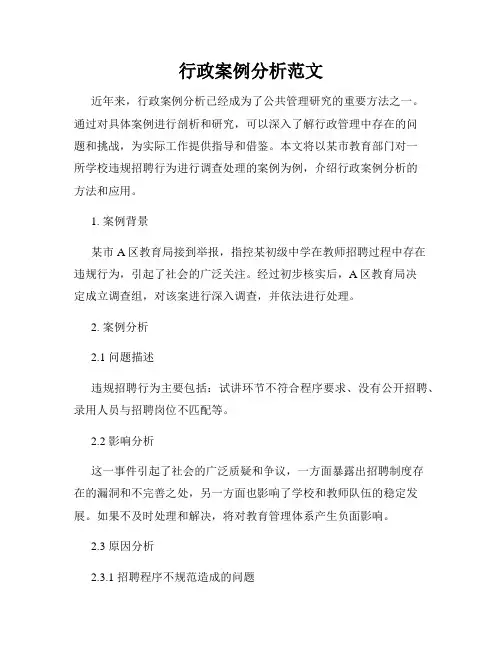 行政案例分析范文

近年来，行政案例分析已经成为了公共管理研究的重要方法之一。通过对具体案例进行剖析和研究，可以深入了解行政管理中存在的问题和挑战，为实际工作提供指导和借鉴。本文将以某市教育部门对一所学校违规招聘行为进行调查处理的案例为例，介绍行政案例分析的方法和应用。

1. 案例背景

某市 A 区教育局接到举报，指控某初级中学在教师招聘过程中存在违规行为，引起了社会的广泛关注。经过初步核实后，A 区教育局决定成立调查组，对该案进行深入调查，并依法进行处理。

2. 案例分析

2.1 问题描述

违规招聘行为主要包括：试讲环节不符合程序要求、没有公开招聘、录用人员与招聘岗位不匹配等。

2.2 影响分析

这一事件引起了社会的广泛质疑和争议，一方面暴露出招聘制度存在的漏洞和不完善之处，另一方面也影响了学校和教师队伍的稳定发展。如果不及时处理和解决，将对教育管理体系产生负面影响。

2.3 原因分析

2.3.1 招聘程序不规范造成的问题